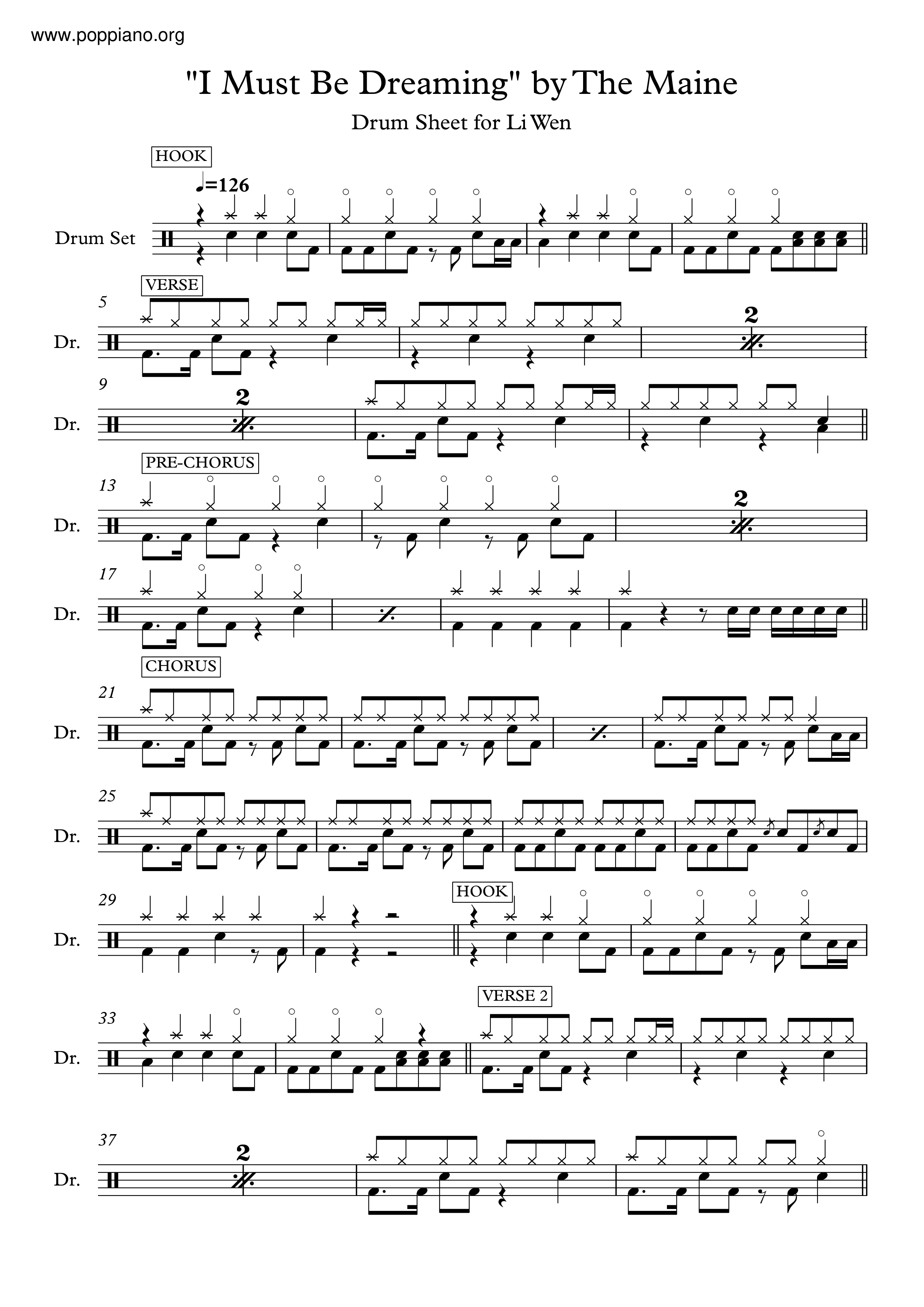 www.poppiano.org

"I Must Be Dreaming" by The Maine

Drum Sheet for Li Wen

HOOK

♩=126

Drum Set

VERSE

5

Dr.

2

9

Dr.

2

PRE-CHORUS

13

Dr.

2

17

Dr.

CHORUS

21

Dr.

25

Dr.

29

Dr.

HOOK

33

Dr.

VERSE 2

37

Dr.

2